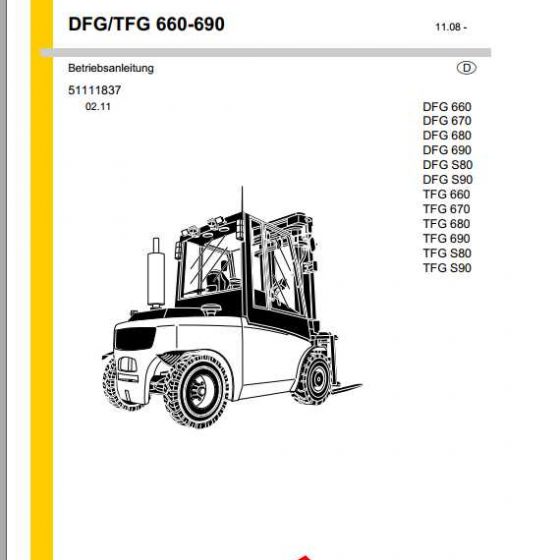 DFG/TFG 660-690

11.08 -

Betriebsanleitung

D

51111837

02.11

DFG 660
DFG 670
DFG 680
DFG 690
DFG S80
DFG S90
TFG 660
TFG 670
TFG 680
TFG 690
TFG S80
TFG S90